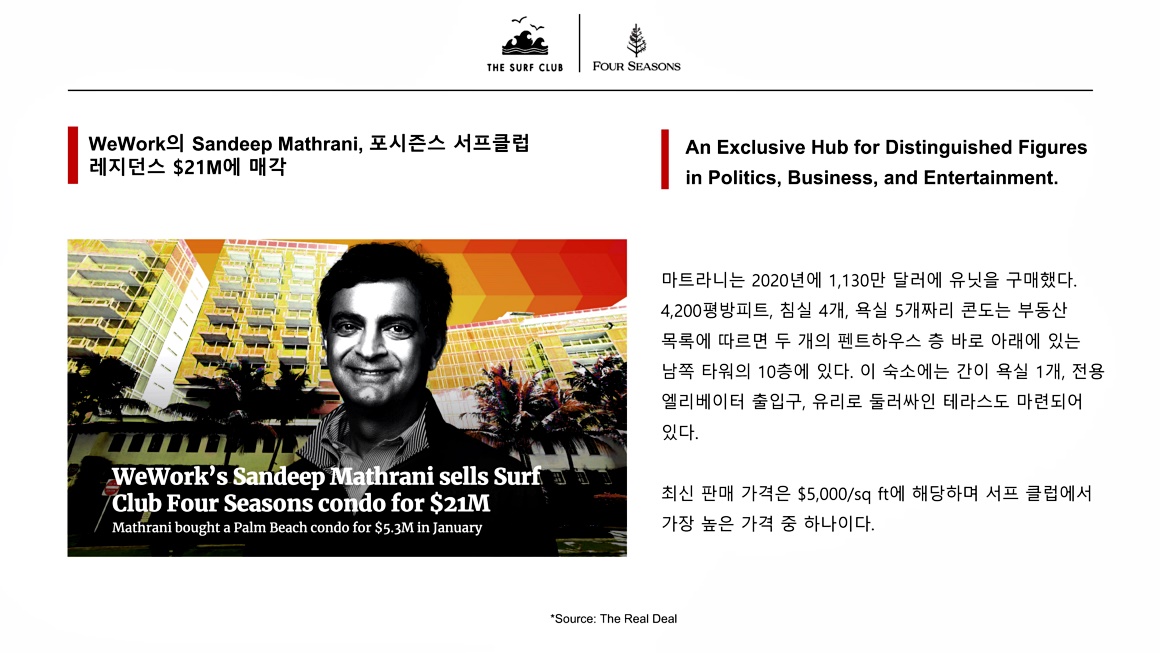 THE SURF CLUB
FOUR SEASONS

WeWork의 Sandeep Mathrani, 포시즌스 서프클럽 레지던스 $21M에 매각

WeWork's Sandeep Mathrani sells Surf Club Four Seasons condo for $21M
Mathrani bought a Palm Beach condo for $5.3M in January

An Exclusive Hub for Distinguished Figures in Politics, Business, and Entertainment.

마트라니는 2020년에 1,130만 달러에 유닛을 구매했다. 4,200평방피트, 침실 4개, 욕실 5개짜리 콘도는 부동산 목록에 따르면 두 개의 펜트하우스 층 바로 아래에 있는 남쪽 타워의 10층에 있다. 이 숙소에는 간이 욕실 1개, 전용 엘리베이터 출입구, 유리로 둘러싸인 테라스도 마련되어 있다.

최신 판매 가격은 $5,000/sq ft에 해당하며 서프 클럽에서 가장 높은 가격 중 하나이다.

*Source: The Real Deal